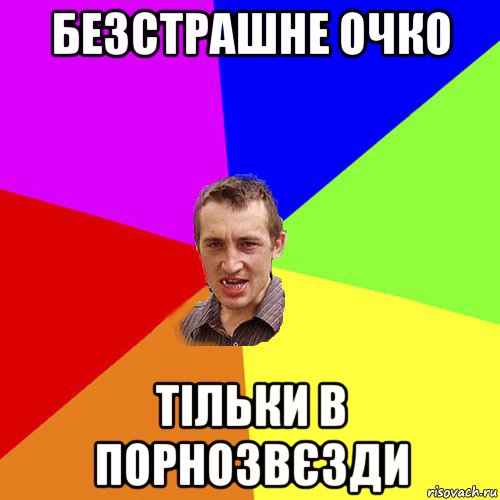 БЕЗСТРАШНЕ ОЧКО

ТІЛЬКИ В ПОРНОЗВЄЗДИ

risovach.ru